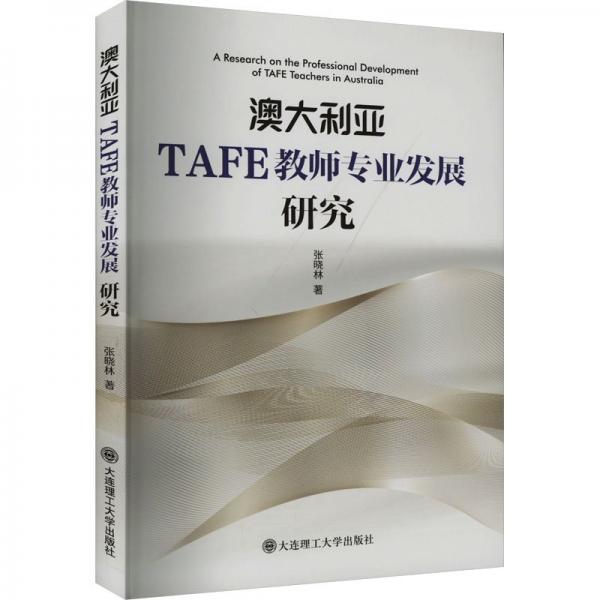 澳大利亚 TAFE教师专业发展 研究

张晓林 著

大连理工大学出版社

A Research on the Professional Development of TAFE Teachers in Australia

澳大利亚
TAFE教师专业发展
研究

张晓林 著

大连理工大学出版社